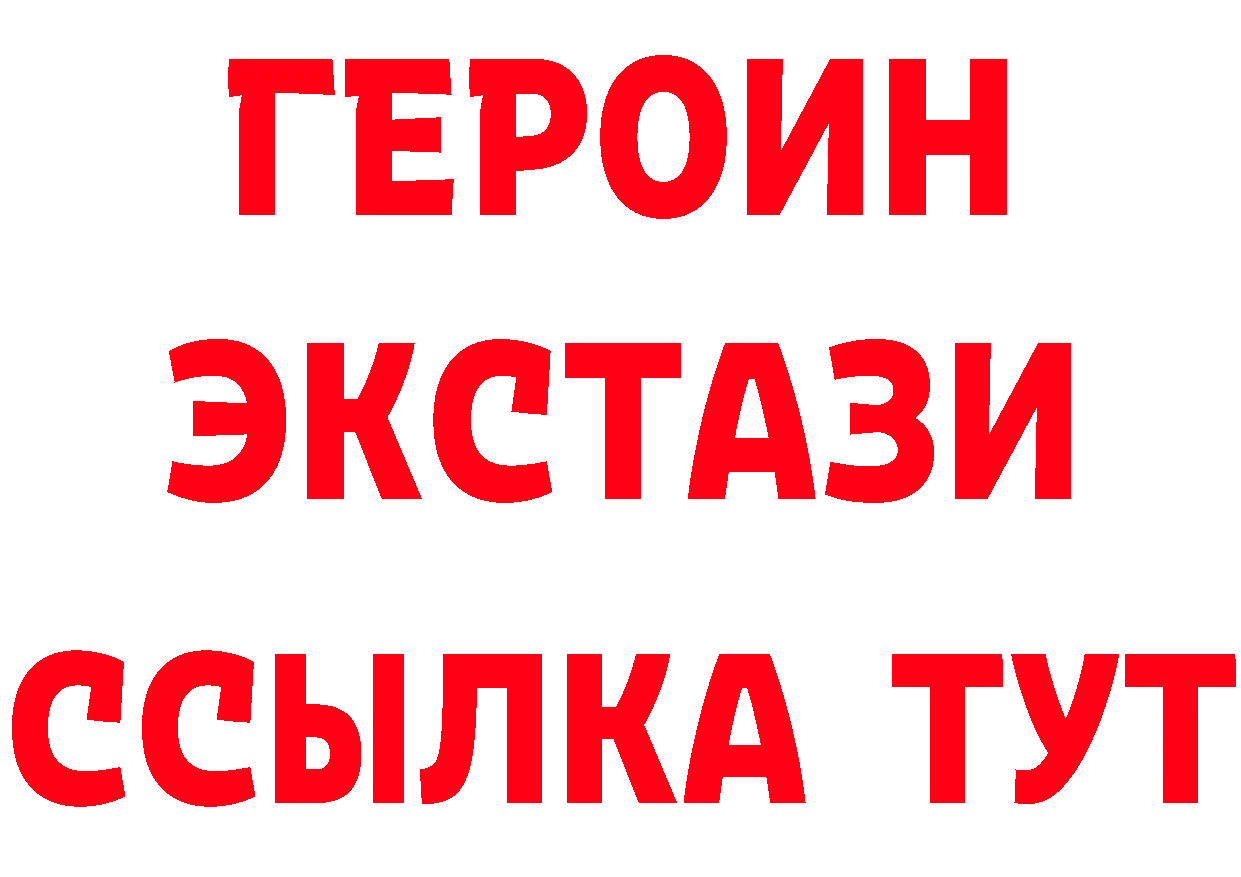 ГЕРОИН
ЭКСТАЗИ
ССЫЛКА ТУТ